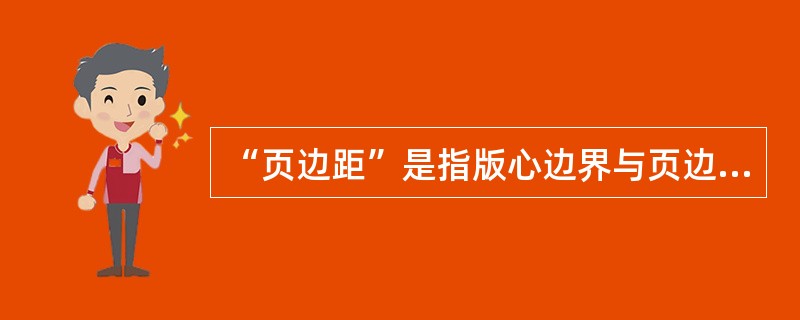 “页边距”是指版心边界与页边...